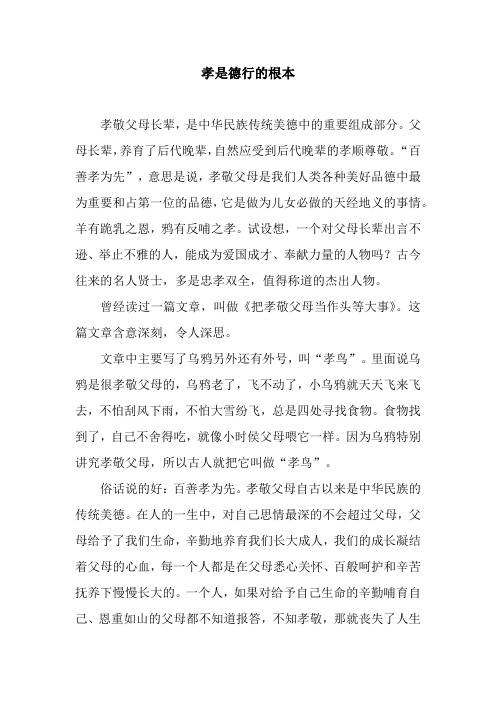 孝是德行的根本

孝敬父母长辈，是中华民族传统美德中的重要组成部分。父母长辈，养育了后代晚辈，自然应受到后代晚辈的孝顺尊敬。“百善孝为先”，意思是说，孝敬父母是我们人类各种美好品德中最为重要和占第一位的品德，它是做为儿女必做的天经地义的事情。羊有跪乳之恩，鸦有反哺之孝。试设想，一个对父母长辈出言不逊、举止不雅的人，能成为爱国成才、奉献力量的人物吗？古今往来的名人贤士，多是忠孝双全，值得称道的杰出人物。

曾经读过一篇文章，叫做《把孝敬父母当作头等大事》。这篇文章含意深刻，令人深思。

文章中主要写了乌鸦另外还有外号，叫“孝鸟”。里面说乌鸦是很孝敬父母的，乌鸦老了，飞不动了，小乌鸦就天天飞来飞去，不怕刮风下雨，不怕大雪纷飞，总是四处寻找食物。食物找到了，自己不舍得吃，就像小时侯父母喂它一样。因为乌鸦特别讲究孝敬父母，所以古人就把它叫做“孝鸟”。

俗话说的好：百善孝为先。孝敬父母自古以来是中华民族的传统美德。在人的一生中，对自己恩情最深的不会超过父母，父母给予了我们生命，辛勤地养育我们长大成人，我们的成长凝结着父母的心血，每一个人都是在父母悉心关怀、百般呵护和辛苦抚养下慢慢长大的。一个人，如果对给予自己生命的辛勤哺育自己、恩重如山的父母都不知道报答，不知孝敬，那就丧失了人生